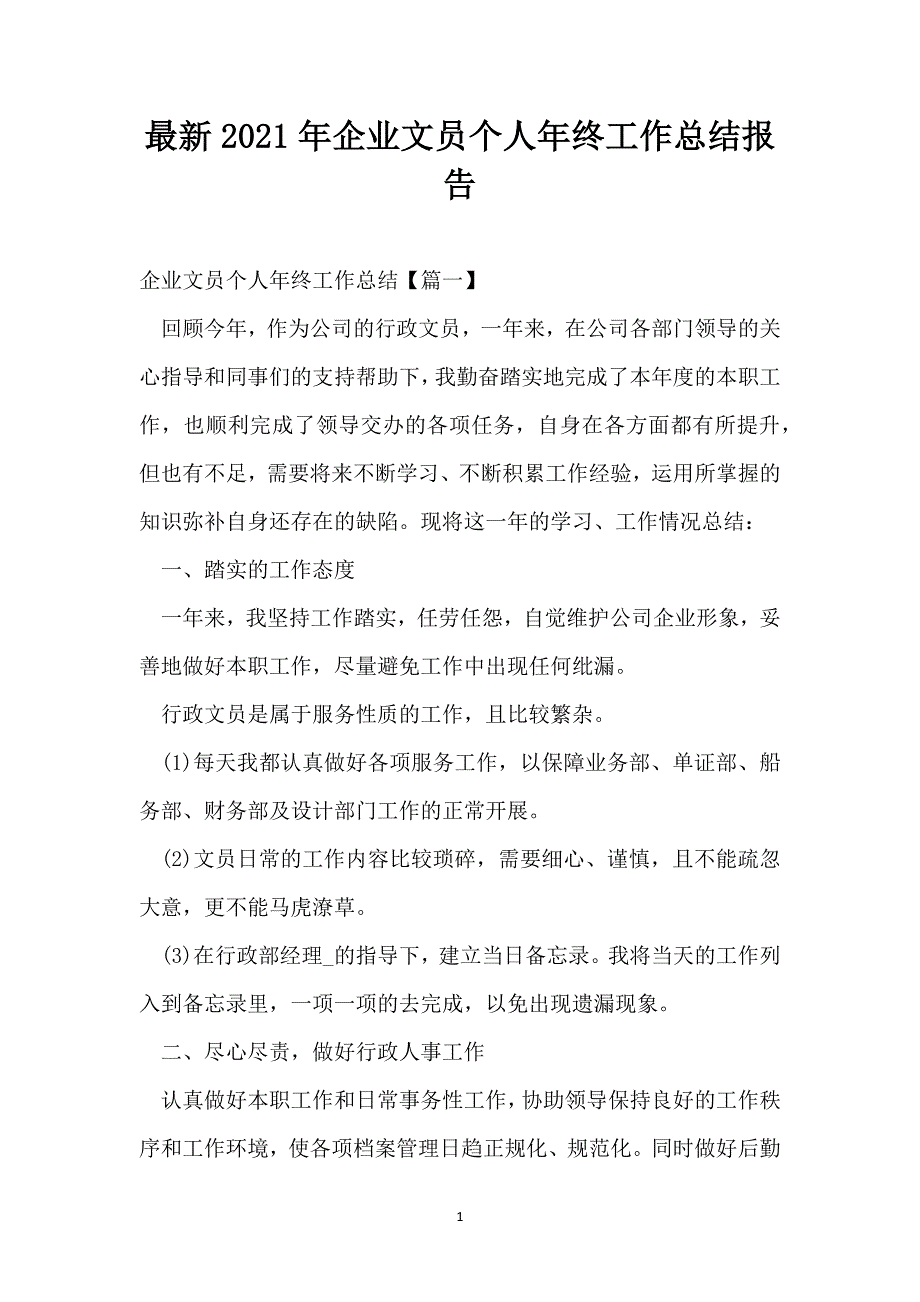 最新2021年企业文员个人年终工作总结报告

企业文员个人年终工作总结【篇一】

回顾今年，作为公司的行政文员，一年来，在公司各部门领导的关心指导和同事们的支持帮助下，我勤奋踏实地完成了本年度的本职工作，也顺利完成了领导交办的各项任务，自身在各方面都有所提升，但也有不足，需要将来不断学习、不断积累工作经验，运用所掌握的知识弥补自身还存在的缺陷。现将这一年的学习、工作情况总结：

一、踏实的工作态度

一年来，我坚持工作踏实，任劳任怨，自觉维护公司企业形象，妥善地做好本职工作，尽量避免工作中出现任何纰漏。

行政文员是属于服务性质的工作，且比较繁杂。

(1)每天我都认真做好各项服务工作，以保障业务部、单证部、船务部、财务部及设计部门工作的正常开展。

(2)文员日常的工作内容比较琐碎，需要细心、谨慎，且不能疏忽大意，更不能马虎潦草。

(3)在行政部经理_的指导下，建立当日备忘录。我将当天的工作列入到备忘录里，一项一项的去完成，以免出现遗漏现象。

二、尽心尽责，做好行政人事工作

认真做好本职工作和日常事务性工作，协助领导保持良好的工作秩序和工作环境，使各项档案管理日趋正规化、规范化。同时做好后勤

1